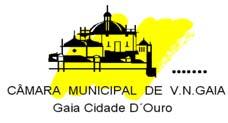 CÂMARA MUNICIPAL DE V.N.GAIA
Gaia Cidade D´Ouro